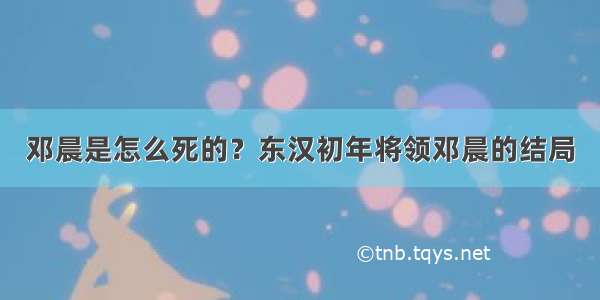 邓晨是怎么死的？东汉初年将领邓晨的结局

©tnb.tqys.net